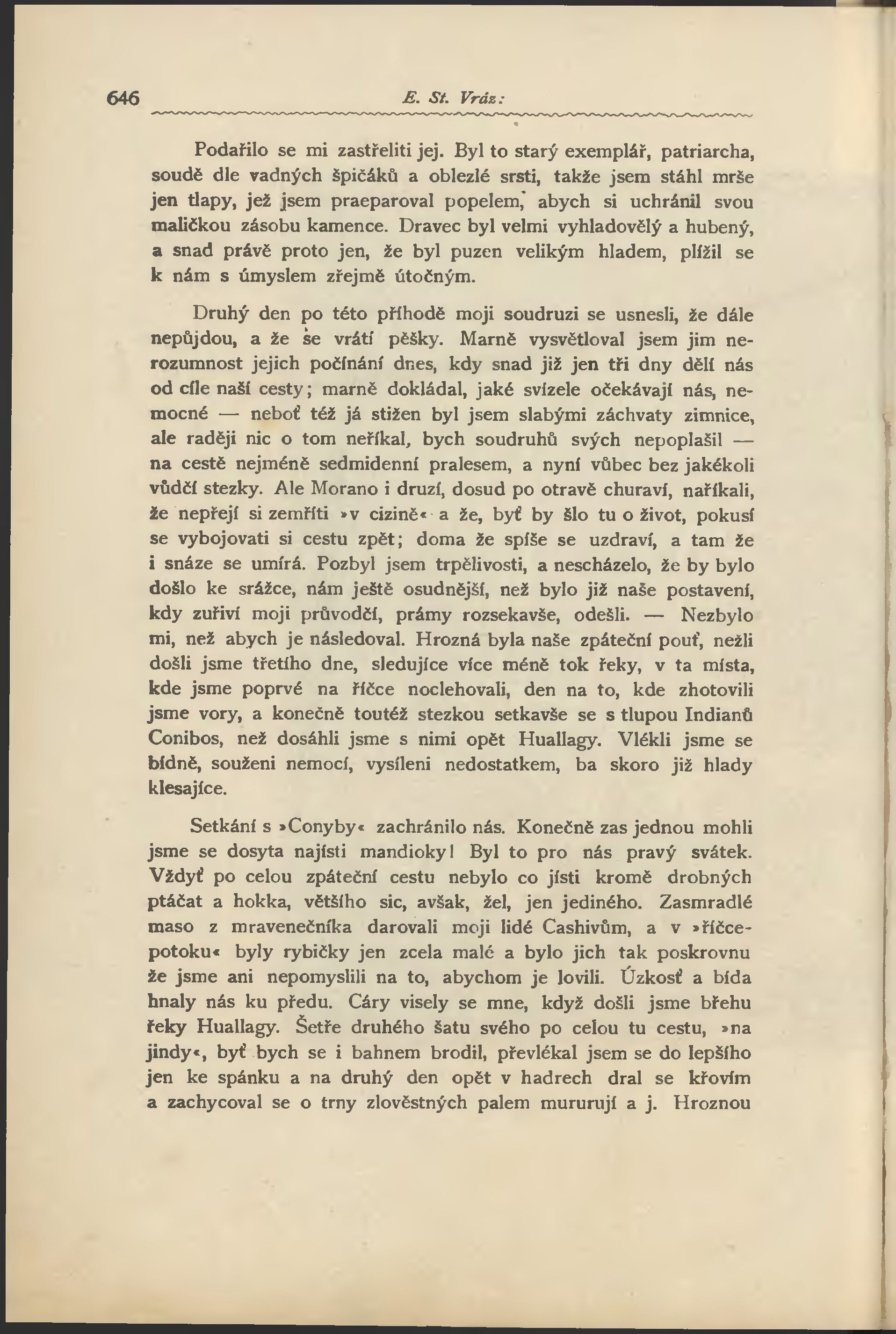 646 E. St. Vráz:

Podařilo se mi zastřeliti jej. Byl to starý exemplář, patriarcha, soudě dle vadných špičáků a oblezlé srsti, takže jsem stáhl mrše jen tlapy, jež jsem praeparoval popelem, abych si uchránil svou maličkou zásobu kamence. Dravec byl velmi vyhladovělý a hubený, a snad právě proto jen, že byl puzen velikým hladem, plížil se k nám s úmyslem zřejmě útočným.

Druhý den po této příhodě moji soudruzi se usnesli, že dále nepůjdou, a že se vrátí pěšky. Marně vysvětloval jsem jim nerozumnost jejich počínání dnes, kdy snad již jen tři dny dělí nás od cíle naší cesty; marně dokládal, jaké svízele očekávají nás, nemocné — neboť též já stižen byl jsem slabými záchvaty zimnice, ale raději nic o tom neříkal, bych soudruhů svých nepoplašil — na cestě nejméně sedmidenní pralesem, a nyní vůbec bez jakékoli vůdčí stezky. Ale Morano i druzí, dosud po otravě churaví, naříkali, že nepřejí si zemříti »v cizině« a že, byť by šlo tu o život, pokusí se vybojovati si cestu zpět; doma že spíše se uzdraví, a tam že i snáze se umírá. Pozbyl jsem trpělivosti, a nescházelo, že by bylo došlo ke srážce, nám ještě osudnější, než bylo již naše postavení, kdy zuřiví moji průvodčí, prámy rozsekavše, odešli. — Nezbylo mi, než abych je následoval. Hrozná byla naše zpáteční pouť, nežli došli jsme třetího dne, sledujíce více méně tok řeky, v ta místa, kde jsme poprvé na říčce noclehovali, den na to, kde zhotovili jsme vory, a konečně toutéž stezkou setkavše se s tlupou Indianů Conibos, než dosáhli jsme s nimi opět Huallagy. Vlékli jsme se bídně, souženi nemocí, vysíleni nedostatkem, ba skoro již hlady klesajíce.

Setkání s »Conyby« zachránilo nás. Konečně zas jednou mohli jsme se dosyta najísti mandioky! Byl to pro nás pravý svátek. Vždyť po celou zpáteční cestu nebylo co jísti kromě drobných ptáčat a hokka, většího sic, avšak, žel, jen jediného. Zasmradlé maso z mravenečníka darovali moji lidé Cashivům, a v »říčce-potoku« byly rybičky jen zcela malé a bylo jich tak poskrovnu že jsme ani nepomyslili na to, abychom je lovili. Úzkosť a bída hnaly nás ku předu. Cáry visely se mne, když došli jsme břehu řeky Huallagy. Šetře druhého šatu svého po celou tu cestu, »na jindy«, byť bych se i bahnem brodil, převlékal jsem se do lepšího jen ke spánku a na druhý den opět v hadrech dral se křovím a zachycoval se o trny zlověstných palem mururují a j. Hroznou